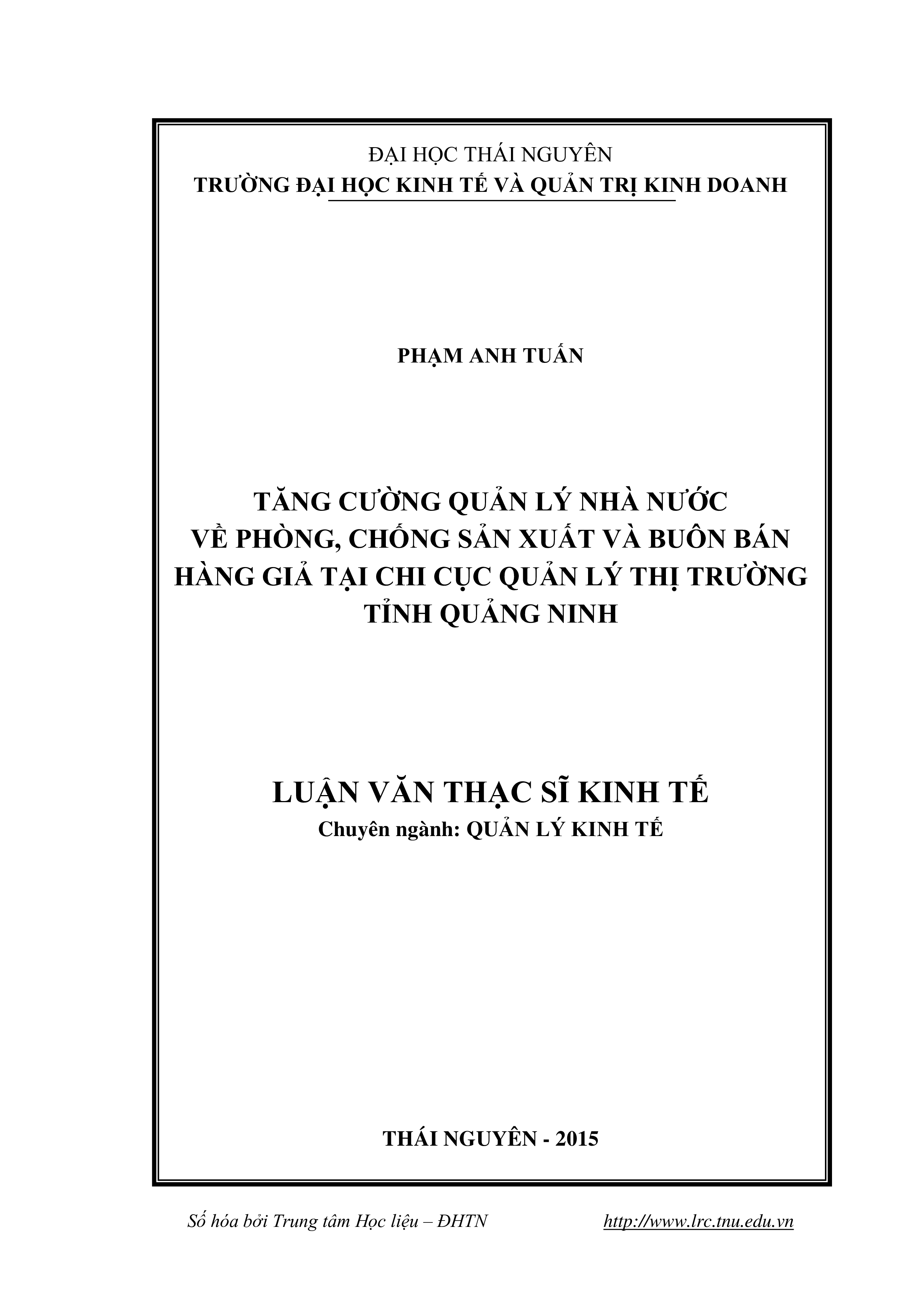 ĐẠI HỌC THÁI NGUYÊN
TRƯỜNG ĐẠI HỌC KINH TẾ VÀ QUẢN TRỊ KINH DOANH

PHẠM ANH TUẤN

TĂNG CƯỜNG QUẢN LÝ NHÀ NƯỚC
VỀ PHÒNG, CHỐNG SẢN XUẤT VÀ BUÔN BÁN
HÀNG GIẢ TẠI CHI CỤC QUẢN LÝ THỊ TRƯỜNG
TỈNH QUẢNG NINH

LUẬN VĂN THẠC SĨ KINH TẾ
Chuyên ngành: QUẢN LÝ KINH TẾ

THÁI NGUYÊN - 2015

Số hóa bởi Trung tâm Học liệu – ĐHTN http://www.lrc.tnu.edu.vn